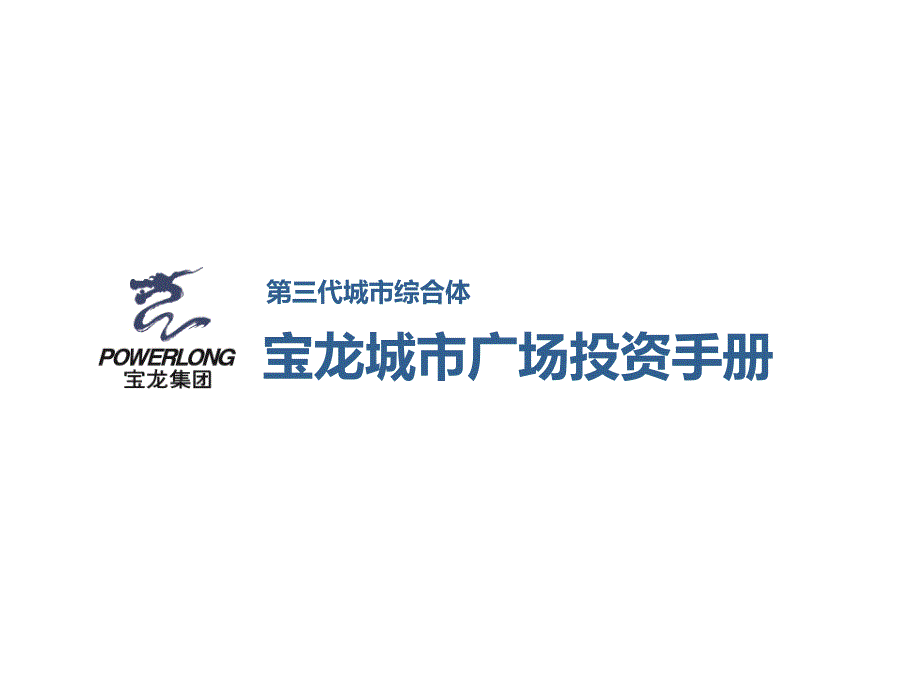 POWERLONG
宝龙集团

第三代城市综合体

宝龙城市广场投资手册